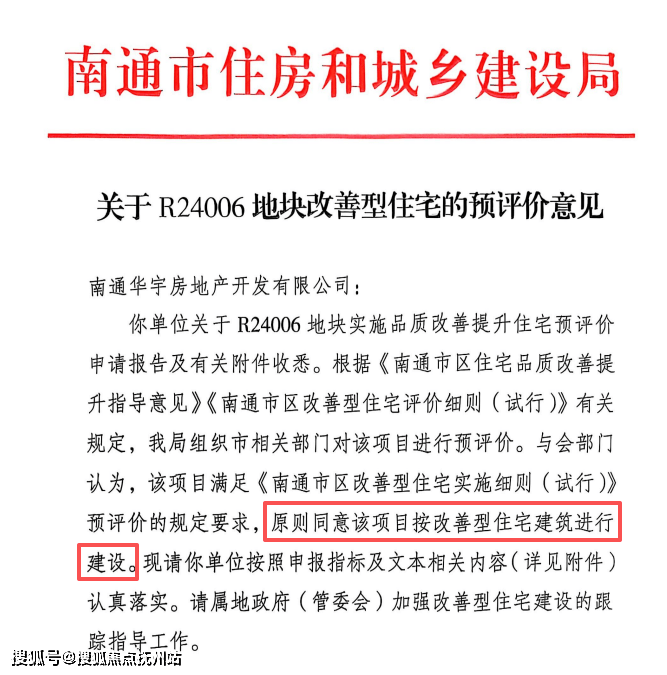 南通市住房和城乡建设局

关于R24006地块改善型住宅的预评价意见

南通华宇房地产开发有限公司：

你单位关于R24006地块实施品质改善提升住宅预评价申请报告及有关附件收悉。根据《南通市区住宅品质改善提升指导意见》《南通市区改善型住宅评价细则（试行）》有关规定，我局组织市相关部门对该项目进行预评价。与会部门认为，该项目满足《南通市区改善型住宅实施细则（试行）》预评价的规定要求，原则同意该项目按改善型住宅建筑进行建设。现请你单位按照申报指标及文本相关内容（详见附件）认真落实。请属地政府（管委会）加强改善型住宅建设的跟踪指导工作。

搜狐号@搜狐焦点抚州站